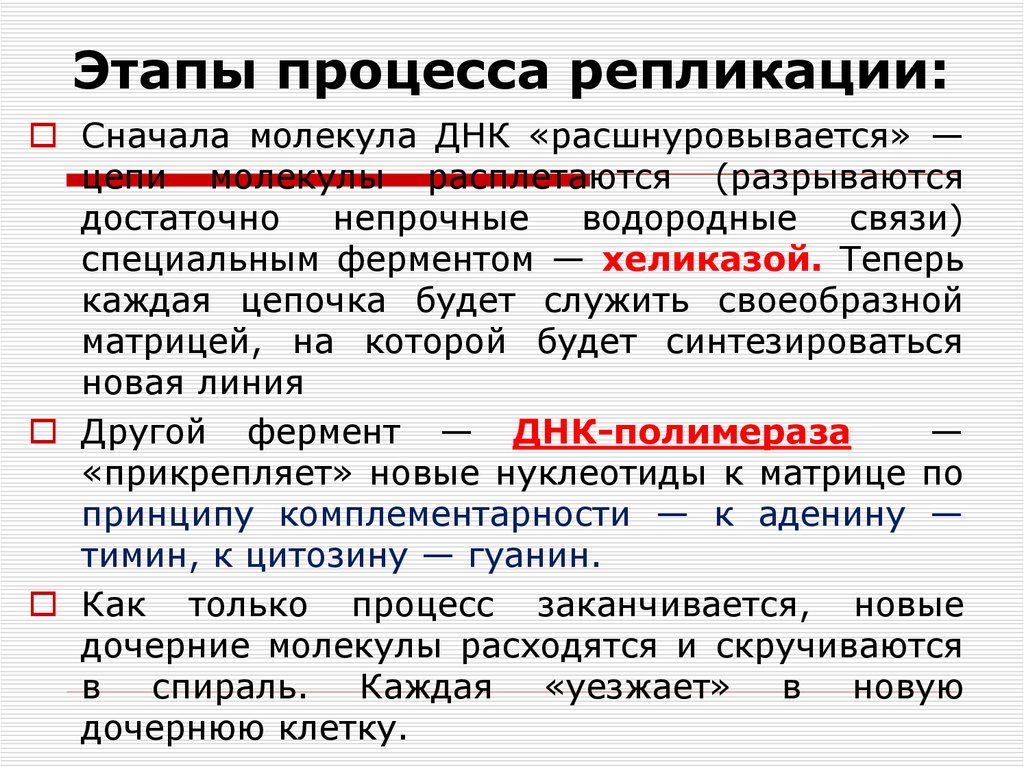 Этапы процесса репликации:

Сначала молекула ДНК «расшнуровывается» — цепи молекулы расплетаются (разрываются достаточно непрочные водородные связи) специальным ферментом — хеликазой. Теперь каждая цепочка будет служить своеобразной матрицей, на которой будет синтезироваться новая линия

Другой фермент — ДНК-полимераза — «прикрепляет» новые нуклеотиды к матрице по принципу комплементарности — к аденину — тимин, к цитозину — гуанин.

Как только процесс заканчивается, новые дочерние молекулы расходятся и скручиваются в спираль. Каждая «уезжает» в новую дочернюю клетку.